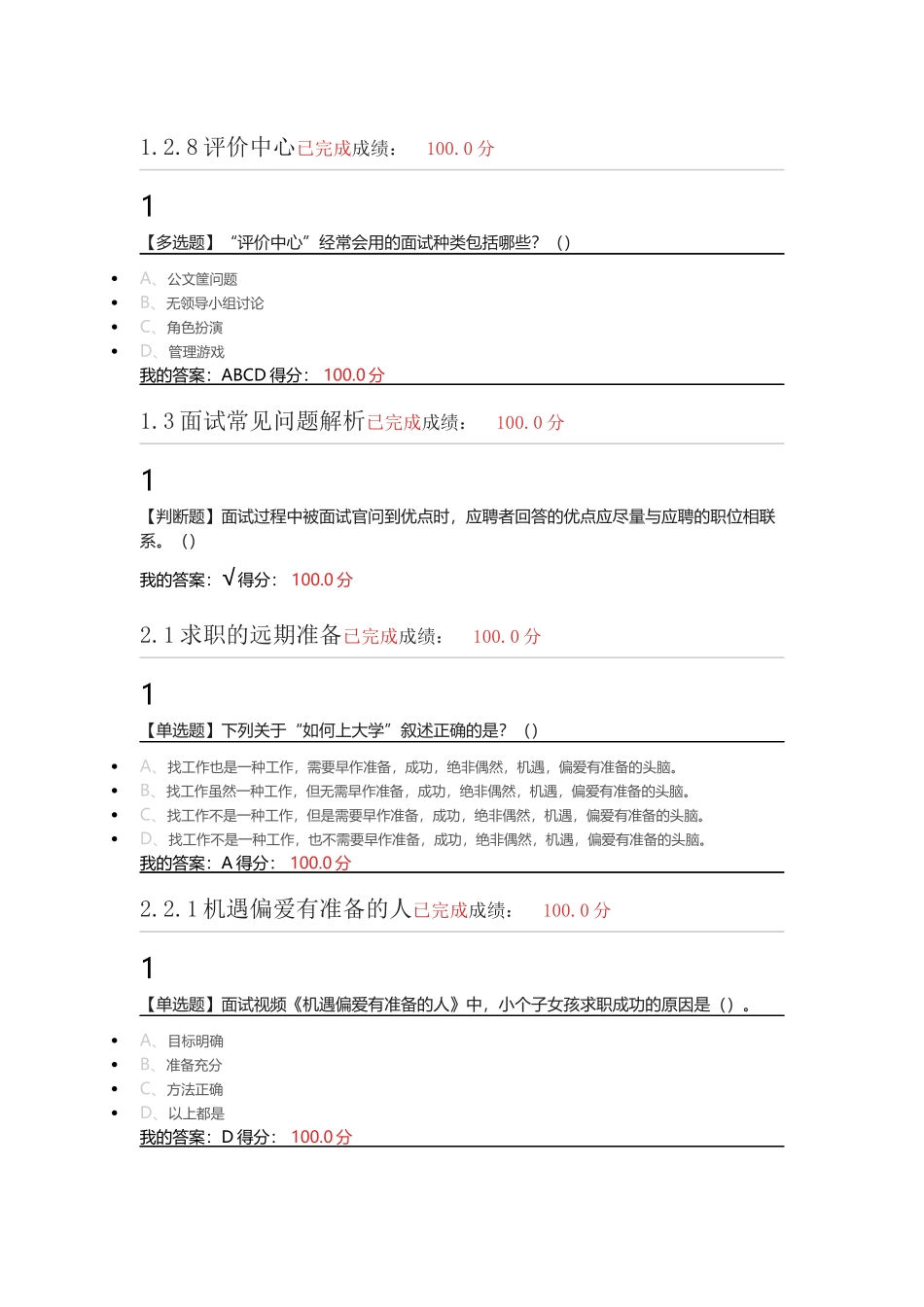 1.2.8 评价中心已完成成绩： 100.0 分

1

【多选题】“评价中心”经常会用的面试种类包括哪些？（）

- A、公文筐问题
- B、无领导小组讨论
- C、角色扮演
- D、管理游戏

我的答案：ABCD 得分： 100.0 分

1.3 面试常见问题解析已完成成绩： 100.0 分

1

【判断题】面试过程中被面试官问到优点时，应聘者回答的优点应尽量与应聘的职位相联系。（）

我的答案：√ 得分： 100.0 分

2.1 求职的远期准备已完成成绩： 100.0 分

1

【单选题】下列关于“如何上大学”叙述正确的是？（）

- A、找工作也是一种工作，需要早作准备，成功，绝非偶然，机遇，偏爱有准备的头脑。
- B、找工作虽然一种工作，但无需早作准备，成功，绝非偶然，机遇，偏爱有准备的头脑。
- C、找工作不是一种工作，但是需要早作准备，成功，绝非偶然，机遇，偏爱有准备的头脑。
- D、找工作不是一种工作，也不需要早作准备，成功，绝非偶然，机遇，偏爱有准备的头脑。

我的答案：A 得分： 100.0 分

2.2.1 机遇偏爱有准备的人已完成成绩： 100.0 分

1

【单选题】面试视频《机遇偏爱有准备的人》中，小个子女孩求职成功的原因是（）。

- A、目标明确
- B、准备充分
- C、方法正确
- D、以上都是

我的答案：D 得分： 100.0 分